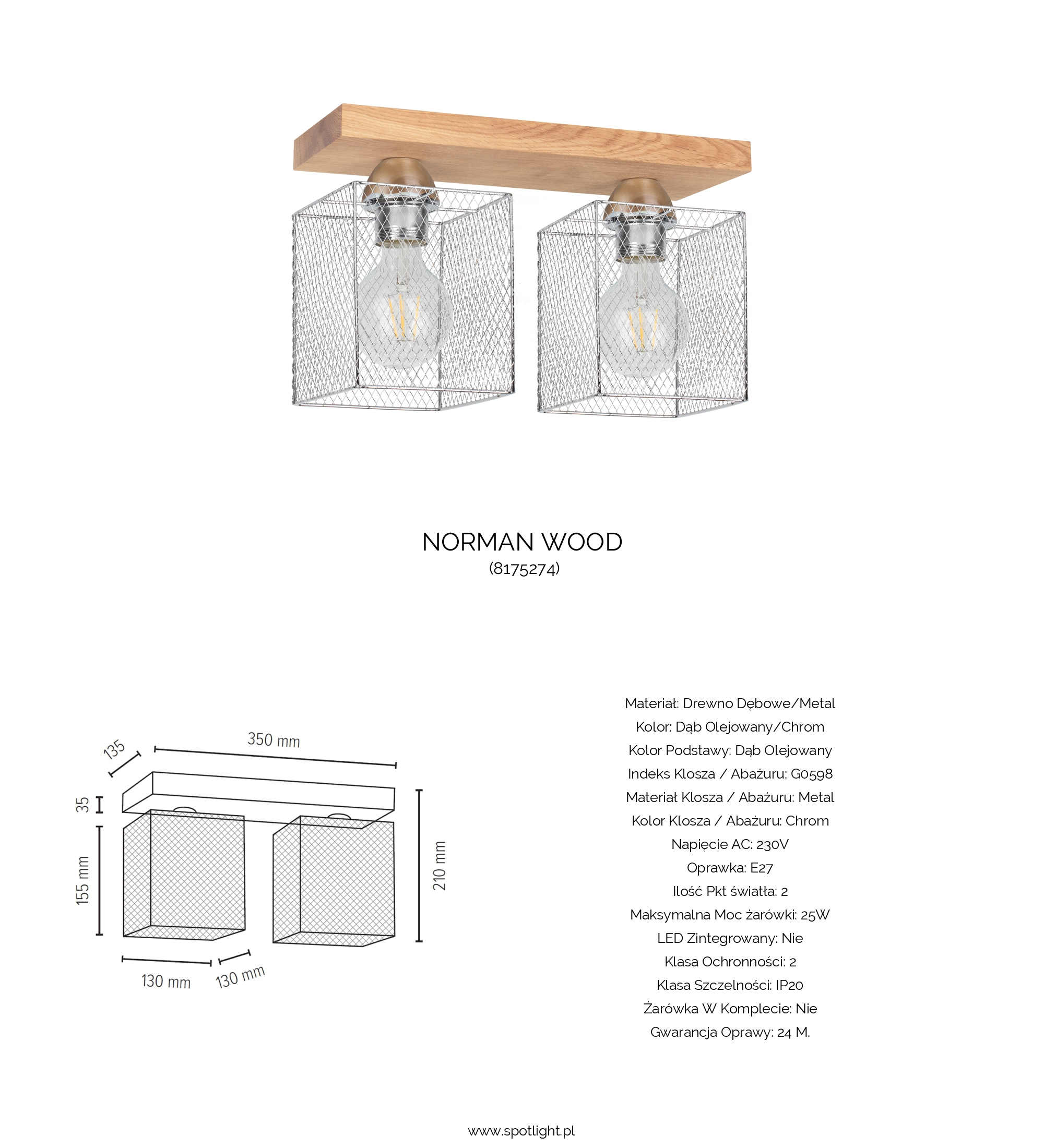 NORMAN WOOD
(8175274)

135
350 mm
35
155 mm
210 mm
130 mm
130 mm

Materiał: Drewno Dębowe/Metal
Kolor: Dąb Olejowany/Chrom
Kolor Podstawy: Dąb Olejowany
Indeks Klosza / Abażuru: G0598
Materiał Klosza / Abażuru: Metal
Kolor Klosza / Abażuru: Chrom
Napięcie AC: 230V
Oprawka: E27
Ilość Pkt światła: 2
Maksymalna Moc żarówki: 25W
LED Zintegrowany: Nie
Klasa Ochronności: 2
Klasa Szczelności: IP20
Żarówka W Komplecie: Nie
Gwarancja Oprawy: 24 M.

www.spotlight.pl